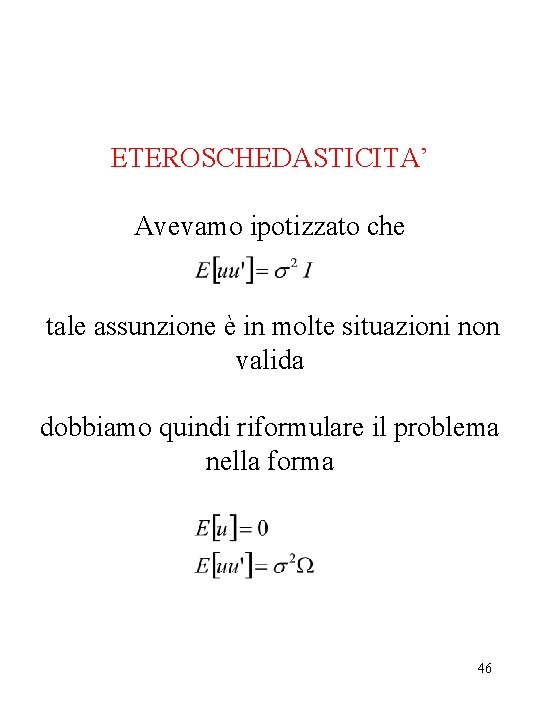 ETEROSCHEDASTICITA’

Avevamo ipotizzato che

$E[uu'] = \sigma^2 I$

tale assunzione è in molte situazioni non valida

dobbiamo quindi riformulare il problema nella forma

$E[u] = 0$

$E[uu'] = \sigma^2 \Omega$

46